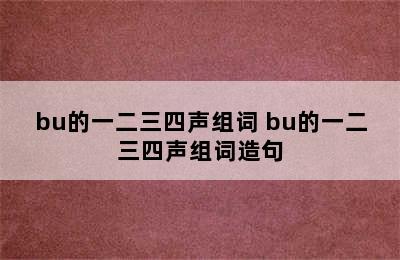 bu的一二三四声组词 bu的一二三四声组词造句